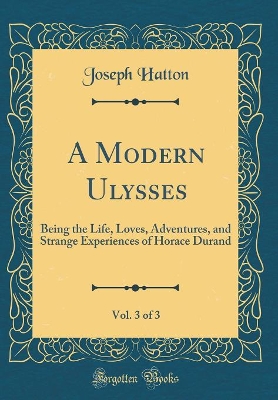 Joseph Hatton

A Modern Ulysses

Being the Life, Loves, Adventures, and Strange Experiences of Horace Durand

Vol. 3 of 3

Forgotten Books